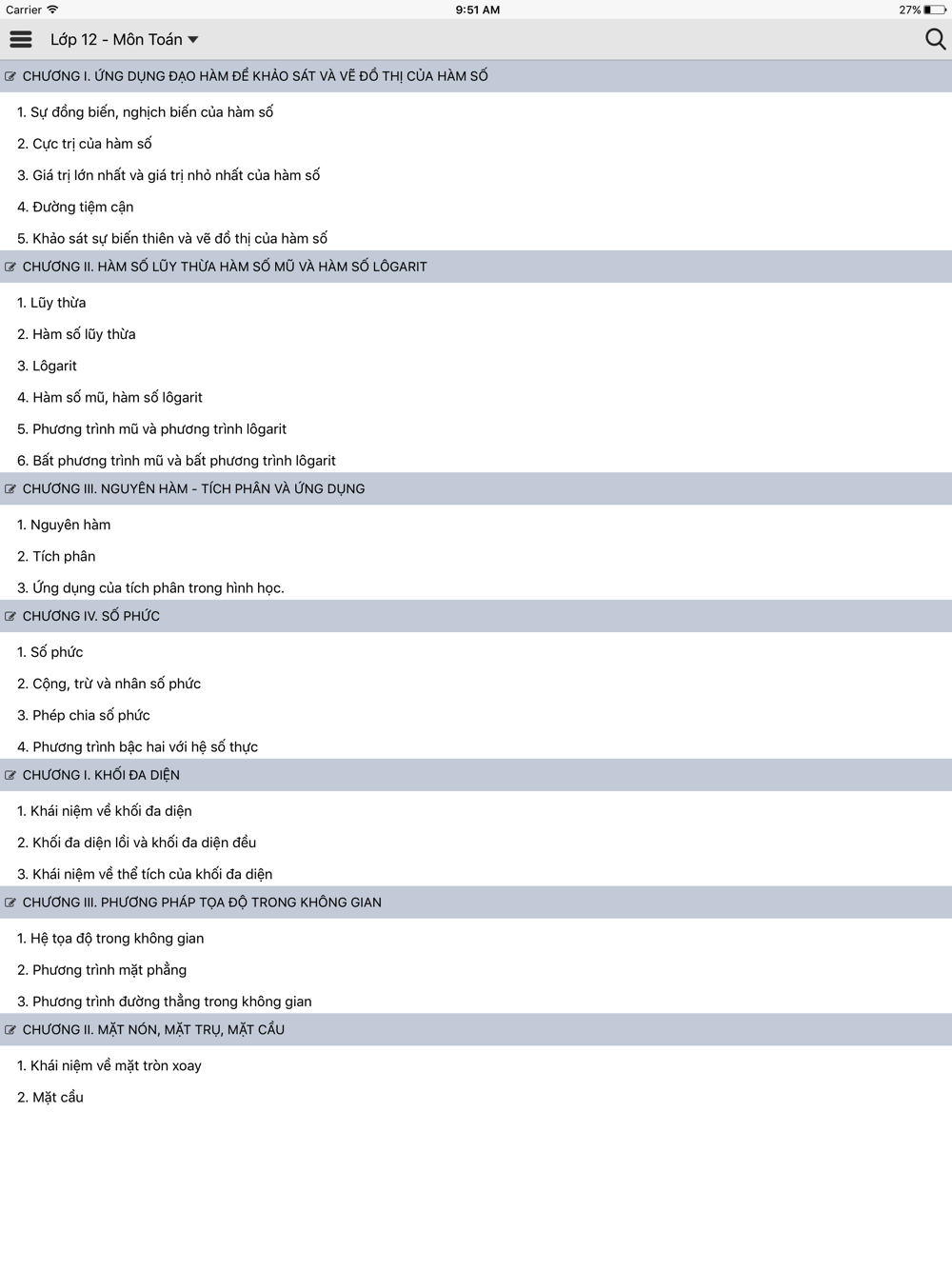 Carrier 9:51 AM 27%

Lớp 12 - Môn Toán

CHƯƠNG I. ỨNG DỤNG ĐẠO HÀM ĐỂ KHẢO SÁT VÀ VẼ ĐỒ THỊ CỦA HÀM SỐ

1. Sự đồng biến, nghịch biến của hàm số

2. Cực trị của hàm số

3. Giá trị lớn nhất và giá trị nhỏ nhất của hàm số

4. Đường tiệm cận

5. Khảo sát sự biến thiên và vẽ đồ thị của hàm số

CHƯƠNG II. HÀM SỐ LŨY THỪA HÀM SỐ MŨ VÀ HÀM SỐ LÔGARIT

1. Lũy thừa

2. Hàm số lũy thừa

3. Lôgarit

4. Hàm số mũ, hàm số lôgarit

5. Phương trình mũ và phương trình lôgarit

6. Bất phương trình mũ và bất phương trình lôgarit

CHƯƠNG III. NGUYÊN HÀM - TÍCH PHÂN VÀ ỨNG DỤNG

1. Nguyên hàm

2. Tích phân

3. Ứng dụng của tích phân trong hình học.

CHƯƠNG IV. SỐ PHỨC

1. Số phức

2. Cộng, trừ và nhân số phức

3. Phép chia số phức

4. Phương trình bậc hai với hệ số thực

CHƯƠNG I. KHỐI ĐA DIỆN

1. Khái niệm về khối đa diện

2. Khối đa diện lồi và khối đa diện đều

3. Khái niệm về thể tích của khối đa diện

CHƯƠNG III. PHƯƠNG PHÁP TỌA ĐỘ TRONG KHÔNG GIAN

1. Hệ tọa độ trong không gian

2. Phương trình mặt phẳng

3. Phương trình đường thẳng trong không gian

CHƯƠNG II. MẶT NÓN, MẶT TRỤ, MẶT CẦU

1. Khái niệm về mặt tròn xoay

2. Mặt cầu